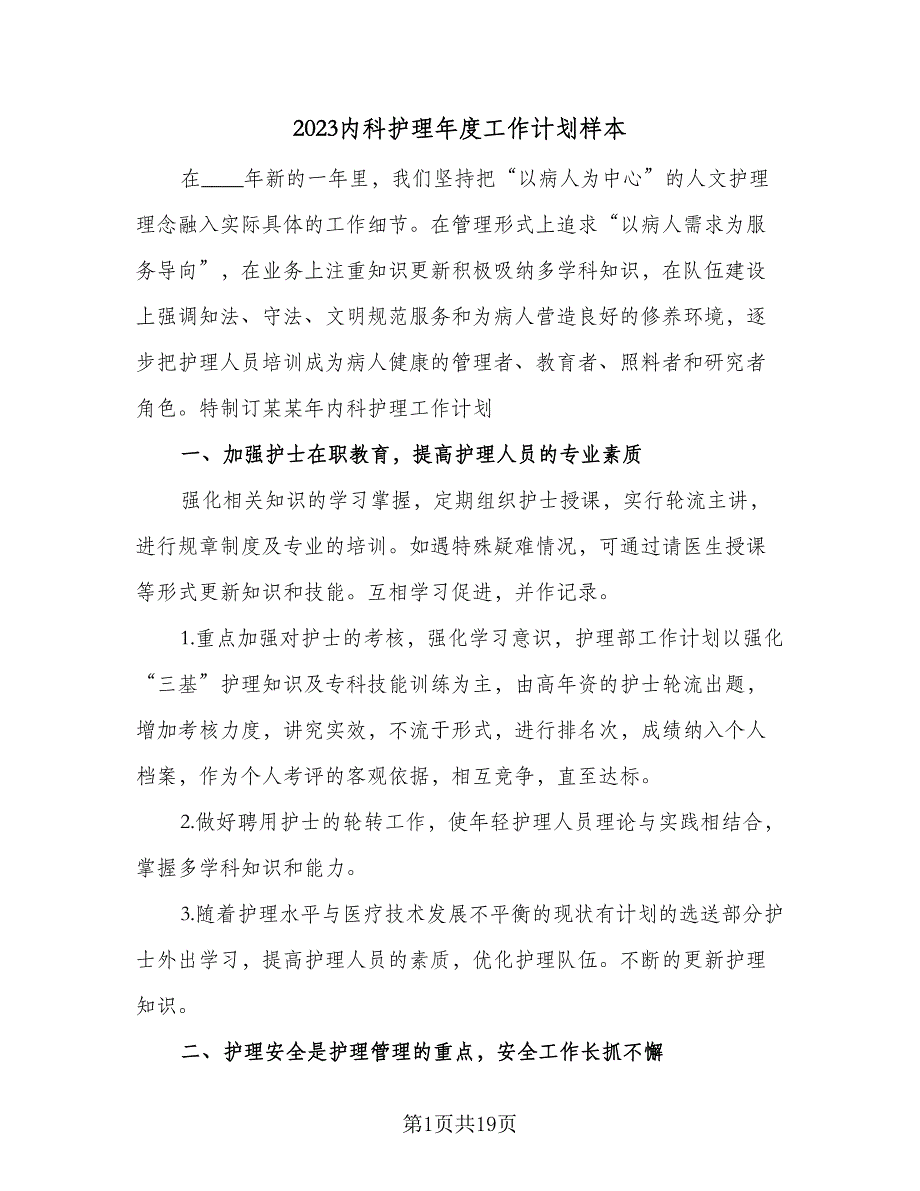 2023内科护理年度工作计划样本

在____年新的一年里，我们坚持把“以病人为中心”的人文护理理念融入实际具体的工作细节。在管理形式上追求“以病人需求为服务导向”，在业务上注重知识更新积极吸纳多学科知识，在队伍建设上强调知法、守法、文明规范服务和为病人营造良好的修养环境，逐步把护理人员培训成为病人健康的管理者、教育者、照料者和研究者角色。特制订某某年内科护理工作计划

一、加强护士在职教育，提高护理人员的专业素质

强化相关知识的学习掌握，定期组织护士授课，实行轮流主讲，进行规章制度及专业的培训。如遇特殊疑难情况，可通过请医生授课等形式更新知识和技能。互相学习促进，并作记录。

1.重点加强对护士的考核，强化学习意识，护理部工作计划以强化“三基”护理知识及专科技能训练为主，由高年资的护士轮流出题，增加考核力度，讲究实效，不流于形式，进行排名次，成绩纳入个人档案，作为个人考评的客观依据，相互竞争，直至达标。

2.做好聘用护士的轮转工作，使年轻护理人员理论与实践相结合，掌握多学科知识和能力。

3.随着护理水平与医疗技术发展不平衡的现状有计划的选送部分护士外出学习，提高护理人员的素质，优化护理队伍。不断的更新护理知识。

二、护理安全是护理管理的重点，安全工作长抓不懈

第1页共19页